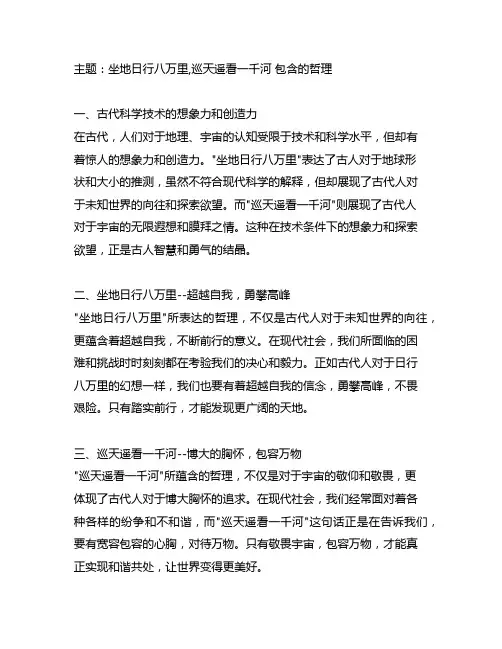 主题：坐地日行八万里,巡天遥看一千河 包含的哲理

一、古代科学技术的想象力和创造力
在古代，人们对于地理、宇宙的认知受限于技术和科学水平，但却有着惊人的想象力和创造力。"坐地日行八万里"表达了古人对于地球形状和大小的推测，虽然不符合现代科学的解释，但却展现了古代人对于未知世界的向往和探索欲望。而"巡天遥看一千河"则展现了古代人对于宇宙的无限遐想和膜拜之情。这种在技术条件下的想象力和探索欲望，正是古人智慧和勇气的结晶。

二、坐地日行八万里--超越自我，勇攀高峰
"坐地日行八万里"所表达的哲理，不仅是古代人对于未知世界的向往，更蕴含着超越自我，不断前行的意义。在现代社会，我们所面临的困难和挑战时时刻刻都在考验我们的决心和毅力。正如古代人对于日行八万里的幻想一样，我们也要有着超越自我的信念，勇攀高峰，不畏艰险。只有踏实前行，才能发现更广阔的天地。

三、巡天遥看一千河--博大的胸怀，包容万物
"巡天遥看一千河"所蕴含的哲理，不仅是对于宇宙的敬仰和敬畏，更体现了古代人对于博大胸怀的追求。在现代社会，我们经常面对着各种各样的纷争和不和谐，而"巡天遥看一千河"这句话正是在告诉我们，要有宽容包容的心胸，对待万物。只有敬畏宇宙，包容万物，才能真正实现和谐共处，让世界变得更美好。